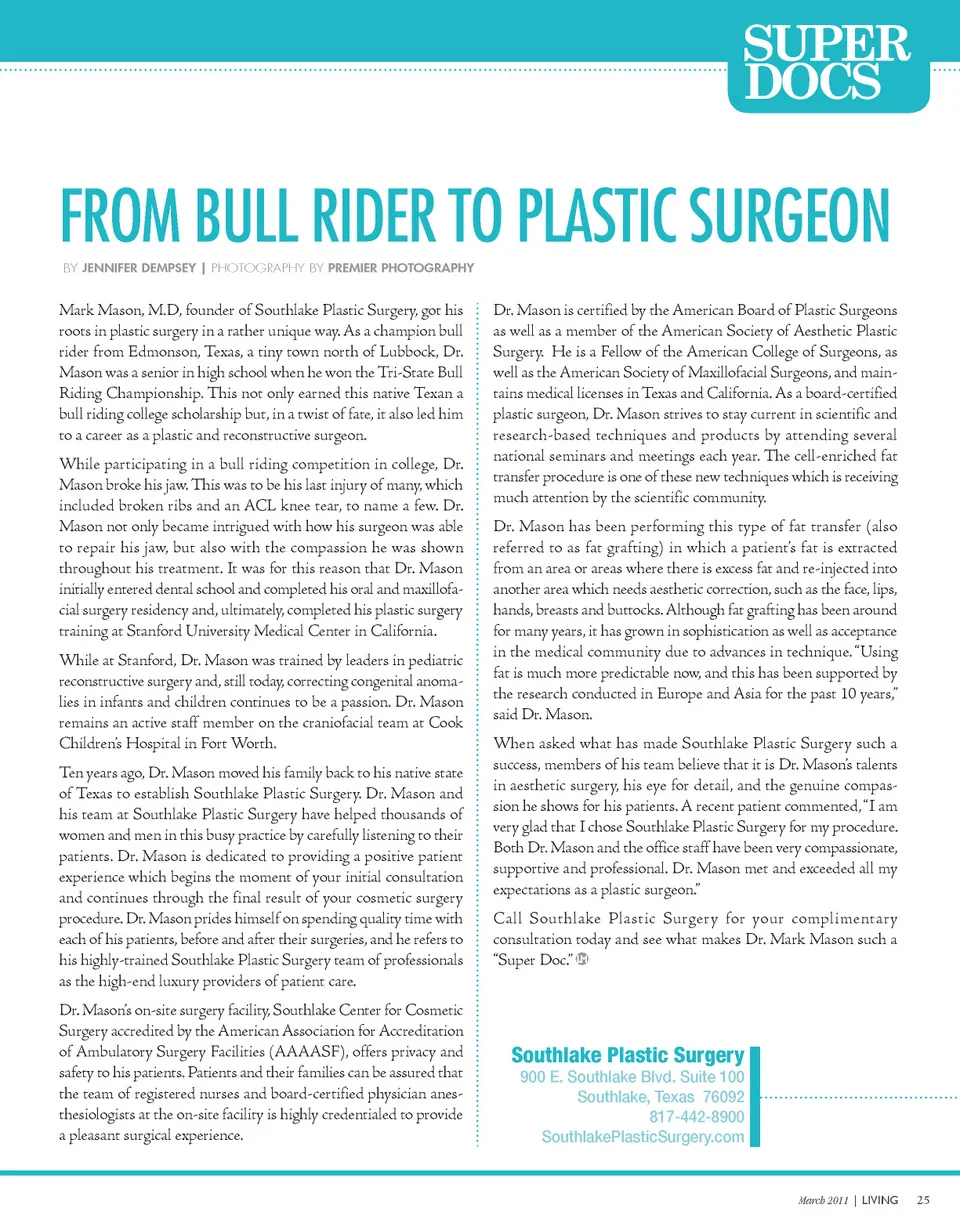 SUPER DOCS

FROM BULL RIDER TO PLASTIC SURGEON

BY JENNIFER DEMPSEY | PHOTOGRAPHY BY PREMIER PHOTOGRAPHY

Mark Mason, M.D, founder of Southlake Plastic Surgery, got his roots in plastic surgery in a rather unique way. As a champion bull rider from Edmonson, Texas, a tiny town north of Lubbock, Dr. Mason was a senior in high school when he won the Tri-State Bull Riding Championship. This not only earned this native Texan a bull riding college scholarship but, in a twist of fate, it also led him to a career as a plastic and reconstructive surgeon.

While participating in a bull riding competition in college, Dr. Mason broke his jaw. This was to be his last injury of many, which included broken ribs and an ACL knee tear, to name a few. Dr. Mason not only became intrigued with how his surgeon was able to repair his jaw, but also with the compassion he was shown throughout his treatment. It was for this reason that Dr. Mason initially entered dental school and completed his oral and maxillofacial surgery residency and, ultimately, completed his plastic surgery training at Stanford University Medical Center in California.

While at Stanford, Dr. Mason was trained by leaders in pediatric reconstructive surgery and, still today, correcting congenital anomalies in infants and children continues to be a passion. Dr. Mason remains an active staff member on the craniofacial team at Cook Children's Hospital in Fort Worth.

Ten years ago, Dr. Mason moved his family back to his native state of Texas to establish Southlake Plastic Surgery. Dr. Mason and his team at Southlake Plastic Surgery have helped thousands of women and men in this busy practice by carefully listening to their patients. Dr. Mason is dedicated to providing a positive patient experience which begins the moment of your initial consultation and continues through the final result of your cosmetic surgery procedure. Dr. Mason prides himself on spending quality time with each of his patients, before and after their surgeries, and he refers to his highly-trained Southlake Plastic Surgery team of professionals as the high-end luxury providers of patient care.

Dr. Mason's on-site surgery facility, Southlake Center for Cosmetic Surgery accredited by the American Association for Accreditation of Ambulatory Surgery Facilities (AAAASF), offers privacy and safety to his patients. Patients and their families can be assured that the team of registered nurses and board-certified physician anesthesiologists at the on-site facility is highly credentialed to provide a pleasant surgical experience.

Dr. Mason is certified by the American Board of Plastic Surgeons as well as a member of the American Society of Aesthetic Plastic Surgery. He is a Fellow of the American College of Surgeons, as well as the American Society of Maxillofacial Surgeons, and maintains medical licenses in Texas and California. As a board-certified plastic surgeon, Dr. Mason strives to stay current in scientific and research-based techniques and products by attending several national seminars and meetings each year. The cell-enriched fat transfer procedure is one of these new techniques which is receiving much attention by the scientific community.

Dr. Mason has been performing this type of fat transfer (also referred to as fat grafting) in which a patient's fat is extracted from an area or areas where there is excess fat and re-injected into another area which needs aesthetic correction, such as the face, lips, hands, breasts and buttocks. Although fat grafting has been around for many years, it has grown in sophistication as well as acceptance in the medical community due to advances in technique. "Using fat is much more predictable now, and this has been supported by the research conducted in Europe and Asia for the past 10 years," said Dr. Mason.

When asked what has made Southlake Plastic Surgery such a success, members of his team believe that it is Dr. Mason's talents in aesthetic surgery, his eye for detail, and the genuine compassion he shows for his patients. A recent patient commented, "I am very glad that I chose Southlake Plastic Surgery for my procedure. Both Dr. Mason and the office staff have been very compassionate, supportive and professional. Dr. Mason met and exceeded all my expectations as a plastic surgeon."

Call Southlake Plastic Surgery for your complimentary consultation today and see what makes Dr. Mark Mason such a "Super Doc."

Southlake Plastic Surgery
900 E. Southlake Blvd. Suite 100
Southlake, Texas 76092
817-442-8900
SouthlakePlasticSurgery.com

March 2011 | LIVING 25